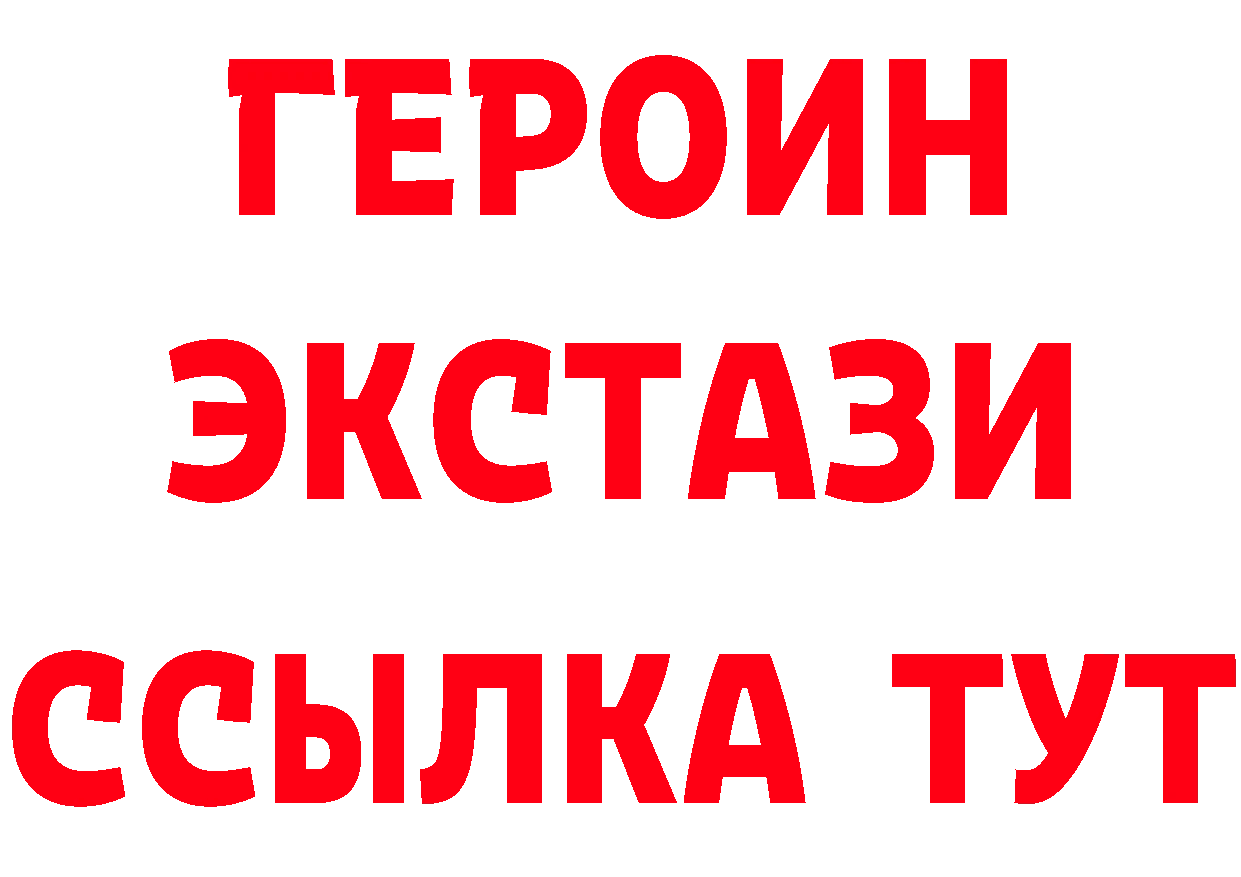 ГЕРОИН
ЭКСТАЗИ
ССЫЛКА ТУТ